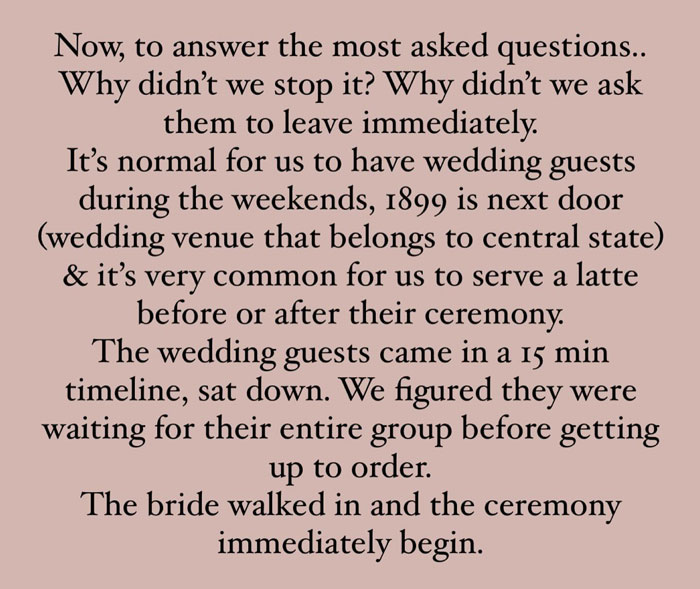 Now, to answer the most asked questions..
Why didn't we stop it? Why didn't we ask them to leave immediately.
It's normal for us to have wedding guests during the weekends, 1899 is next door (wedding venue that belongs to central state) & it's very common for us to serve a latte before or after their ceremony.
The wedding guests came in a 15 min timeline, sat down. We figured they were waiting for their entire group before getting up to order.
The bride walked in and the ceremony immediately begin.